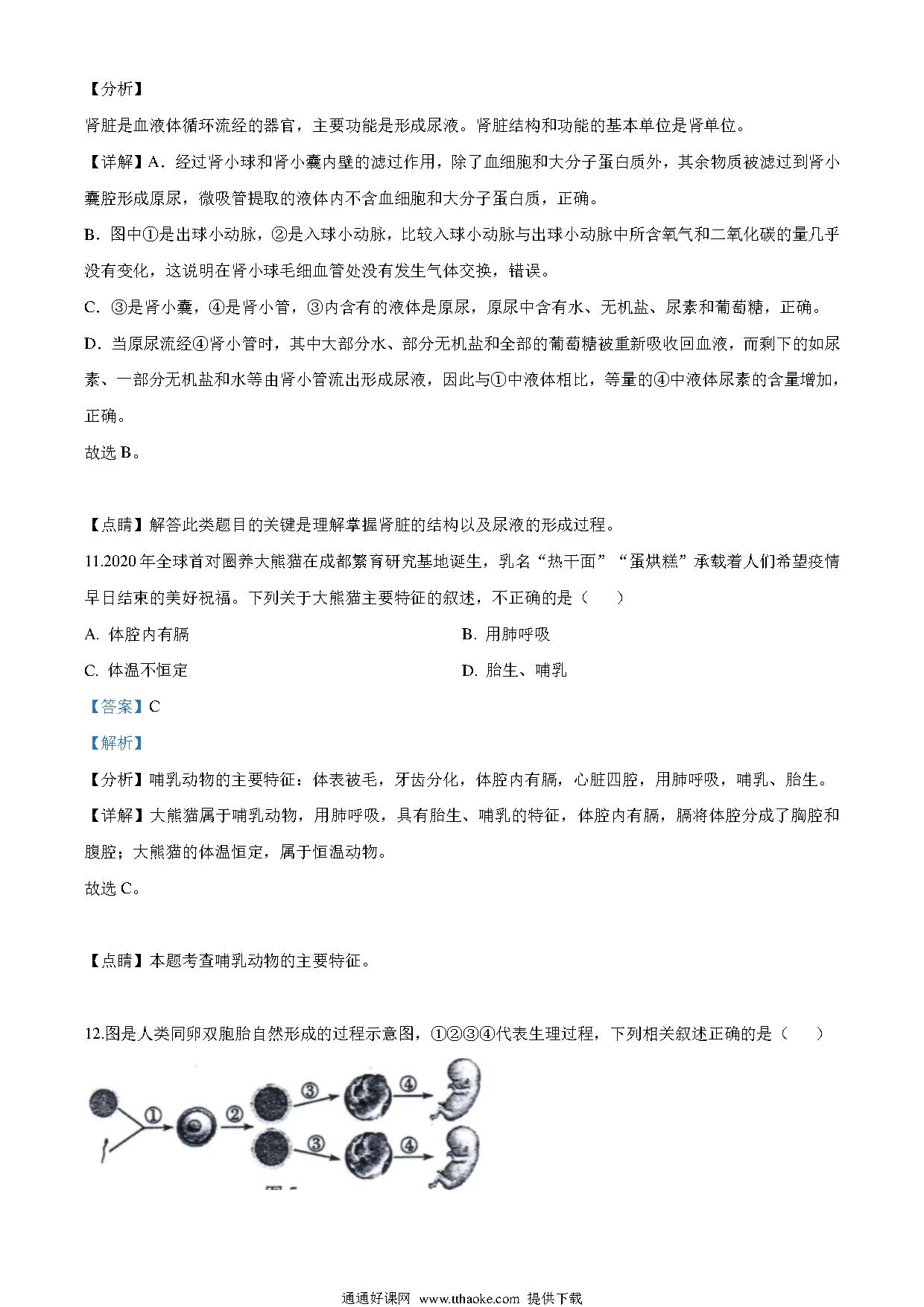 【分析】
肾脏是血液体循环流经的器官，主要功能是形成尿液。肾脏结构和功能的基本单位是肾单位。

【详解】A．经过肾小球和肾小囊内壁的滤过作用，除了血细胞和大分子蛋白质外，其余物质被滤过到肾小囊腔形成原尿，微吸管提取的液体内不含血细胞和大分子蛋白质，正确。

B．图中①是出球小动脉，②是入球小动脉，比较入球小动脉与出球小动脉中所含氧气和二氧化碳的量几乎没有变化，这说明在肾小球毛细血管处没有发生气体交换，错误。

C．③是肾小囊，④是肾小管，③内含有的液体是原尿，原尿中含有水、无机盐、尿素和葡萄糖，正确。

D．当原尿流经④肾小管时，其中大部分水、部分无机盐和全部的葡萄糖被重新吸收回血液，而剩下的如尿素、一部分无机盐和水等由肾小管流出形成尿液，因此与①中液体相比，等量的④中液体尿素的含量增加，正确。

故选 B。

【点睛】解答此类题目的关键是理解掌握肾脏的结构以及尿液的形成过程。

11.2020 年全球首对圈养大熊猫在成都繁育研究基地诞生，乳名“热干面”“蛋烘糕”承载着人们希望疫情早日结束的美好祝福。下列关于大熊猫主要特征的叙述，不正确的是（　　）

A. 体腔内有膈
B. 用肺呼吸
C. 体温不恒定
D. 胎生、哺乳

【答案】C

【解析】

【分析】哺乳动物的主要特征：体表被毛，牙齿分化，体腔内有膈，心脏四腔，用肺呼吸，哺乳、胎生。

【详解】大熊猫属于哺乳动物，用肺呼吸，具有胎生、哺乳的特征，体腔内有膈，膈将体腔分成了胸腔和腹腔；大熊猫的体温恒定，属于恒温动物。

故选 C。

【点睛】本题考查哺乳动物的主要特征。

12.图是人类同卵双胞胎自然形成的过程示意图，①②③④代表生理过程，下列相关叙述正确的是（　　）

①
②
③
④
③
④

通通好课网 www.tthaoke.com 提供下载